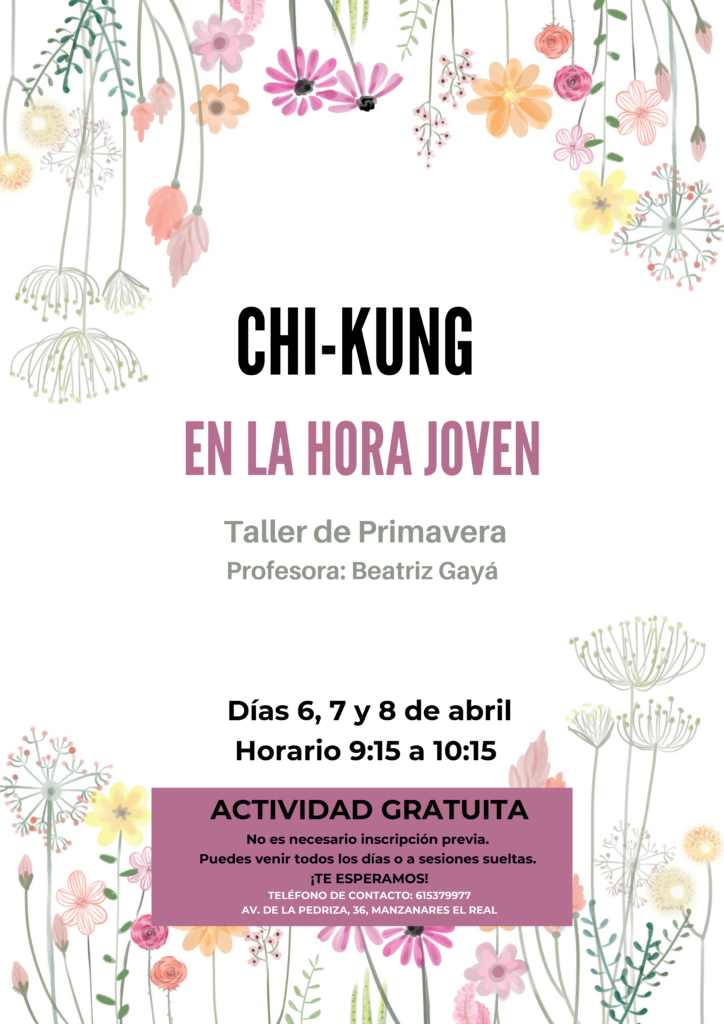 CHI-KUNG

EN LA HORA JOVEN

Taller de Primavera

Profesora: Beatriz Gayá

Días 6, 7 y 8 de abril

Horario 9:15 a 10:15

ACTIVIDAD GRATUITA

No es necesario inscripción previa.

Puedes venir todos los días o a sesiones sueltas.

¡TE ESPERAMOS!

TELÉFONO DE CONTACTO: 615379977

AV. DE LA PEDRIZA, 36, MANZANARES EL REAL